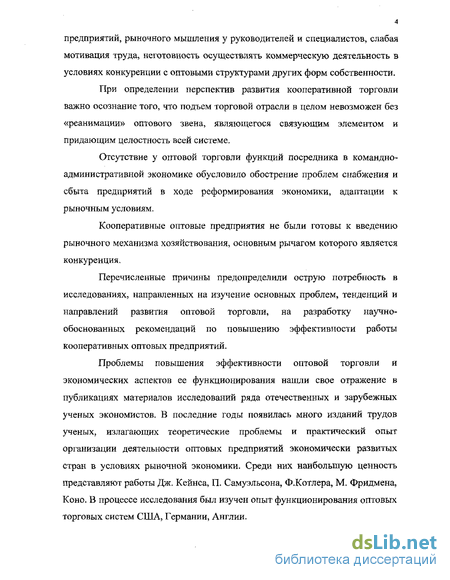 4

предприятий, рыночного мышления у руководителей и специалистов, слабая мотивация труда, неготовность осуществлять коммерческую деятельность в условиях конкуренции с оптовыми структурами других форм собственности.

При определении перспектив развития кооперативной торговли важно осознание того, что подъем торговой отрасли в целом невозможен без «реанимации» оптового звена, являющегося связующим элементом и придающим целостность всей системе.

Отсутствие у оптовой торговли функций посредника в командно-административной экономике обусловило обострение проблем снабжения и сбыта предприятий в ходе реформирования экономики, адаптации к рыночным условиям.

Кооперативные оптовые предприятия не были готовы к введению рыночного механизма хозяйствования, основным рычагом которого является конкуренция.

Перечисленные причины предопределили острую потребность в исследованиях, направленных на изучение основных проблем, тенденций и направлений развития оптовой торговли, на разработку научно-обоснованных рекомендаций по повышению эффективности работы кооперативных оптовых предприятий.

Проблемы повышения эффективности оптовой торговли и экономических аспектов ее функционирования нашли свое отражение в публикациях материалов исследований ряда отечественных и зарубежных ученых экономистов. В последние годы появилась много изданий трудов ученых, излагающих теоретические проблемы и практический опыт организации деятельности оптовых предприятий экономически развитых стран в условиях рыночной экономики. Среди них наибольшую ценность представляют работы Дж. Кейнса, П. Самуэльсона, Ф.Котлера, М. Фридмена, Коно. В процессе исследования был изучен опыт функционирования оптовых торговых систем США, Германии, Англии.

dsLib.net
библиотека диссертаций